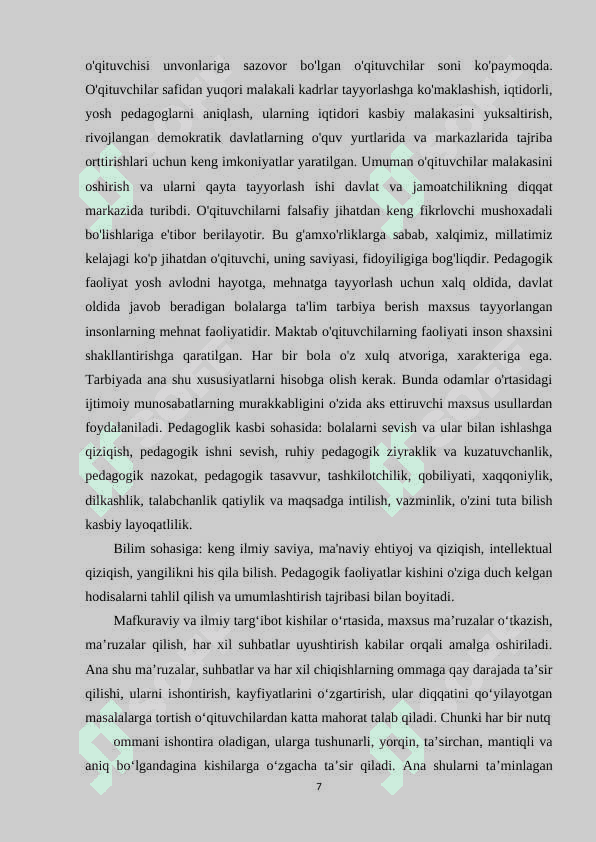 o'qituvchisi unvonlariga sazovor bo'lgan o'qituvchilar soni ko'paymoqda. O'qituvchilar safidan yuqori malakali kadrlar tayyorlashga ko'maklashish, iqtidorli, yosh pedagoglarni aniqlash, ularning iqtidori kasbiy malakasini yuksaltirish, rivojlangan demokratik davlatlarning o'quv yurtlarida va markazlarida tajriba orttirishlari uchun keng imkoniyatlar yaratilgan. Umuman o'qituvchilar malakasini oshirish va ularni qayta tayyorlash ishi davlat va jamoatchilikning diqqat markazida turibdi. O'qituvchilarni falsafiy jihatdan keng fikrlovchi mushoxadali bo'lishlariga e'tibor berilayotir. Bu g'amxo'rliklarga sabab, xalqimiz, millatimiz kelajagi ko'p jihatdan o'qituvchi, uning saviyasi, fidoyiligiga bog'liqdir. Pedagogik faoliyat yosh avlodni hayotga, mehnatga tayyorlash uchun xalq oldida, davlat oldida javob beradigan bolalarga ta'lim tarbiya berish maxsus tayyorlangan insonlarning mehnat faoliyatidir. Maktab o'qituvchilarning faoliyati inson shaxsini shakllantirishga qaratilgan. Har bir bola o'z xulq atvoriga, xarakteriga ega. Tarbiyada ana shu xususiyatlarni hisobga olish kerak. Bunda odamlar o'rtasidagi ijtimoiy munosabatlarning murakkabligini o'zida aks ettiruvchi maxsus usullardan foydalaniladi. Pedagoglik kasbi sohasida: bolalarni sevish va ular bilan ishlashga qiziqish, pedagogik ishni sevish, ruhiy pedagogik ziyraklik va kuzatuvchanlik, pedagogik nazokat, pedagogik tasavvur, tashkilotchilik, qobiliyati, xaqqoniylik, dilkashlik, talabchanlik qatiylik va maqsadga intilish, vazminlik, o'zini tuta bilish kasbiy layoqatlilik.

Bilim sohasiga: keng ilmiy saviya, ma'naviy ehtiyoj va qiziqish, intellektual qiziqish, yangilikni his qila bilish. Pedagogik faoliyatlar kishini o'ziga duch kelgan hodisalarni tahlil qilish va umumlashtirish tajribasi bilan boyitadi.

Mafkuraviy va ilmiy targ‘ibot kishilar o‘rtasida, maxsus ma’ruzalar o‘tkazish, ma’ruzalar qilish, har xil suhbatlar uyushtirish kabilar orqali amalga oshiriladi. Ana shu ma’ruzalar, suhbatlar va har xil chiqishlarning ommaga qay darajada ta’sir qilishi, ularni ishontirish, kayfiyatlarini o‘zgartirish, ular diqqatini qo‘yilayotgan masalalarga tortish o‘qituvchilardan katta mahorat talab qiladi. Chunki har bir nutq

ommani ishontira oladigan, ularga tushunarli, yorqin, ta’sirchan, mantiqli va aniq bo‘lgandagina kishilarga o‘zgacha ta’sir qiladi. Ana shularni ta’minlagan

7